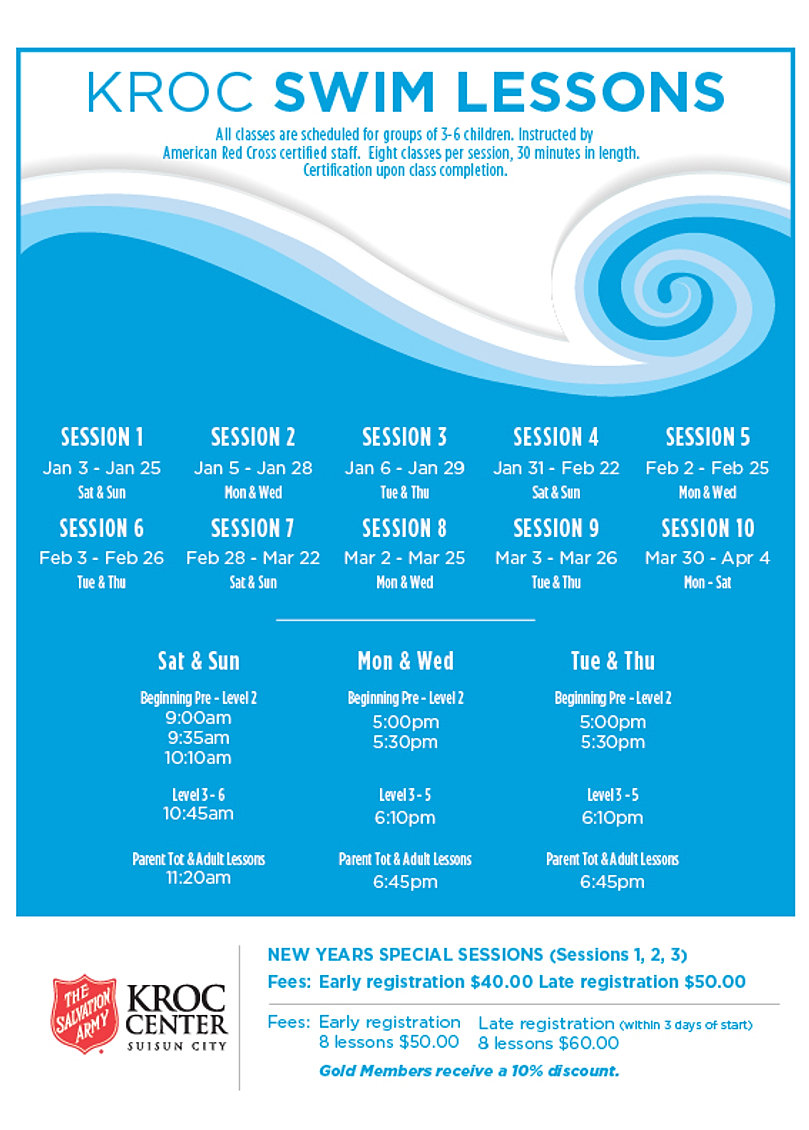 KROC SWIM LESSONS

All classes are scheduled for groups of 3-6 children. Instructed by American Red Cross certified staff. Eight classes per session, 30 minutes in length. Certification upon class completion.

SESSION 1
Jan 3 - Jan 25
Sat & Sun

SESSION 2
Jan 5 - Jan 28
Mon & Wed

SESSION 3
Jan 6 - Jan 29
Tue & Thu

SESSION 4
Jan 31 - Feb 22
Sat & Sun

SESSION 5
Feb 2 - Feb 25
Mon & Wed

SESSION 6
Feb 3 - Feb 26
Tue & Thu

SESSION 7
Feb 28 - Mar 22
Sat & Sun

SESSION 8
Mar 2 - Mar 25
Mon & Wed

SESSION 9
Mar 3 - Mar 26
Tue & Thu

SESSION 10
Mar 30 - Apr 4
Mon - Sat

Sat & Sun
Beginning Pre - Level 2
9:00am
9:35am
10:10am

Level 3 - 6
10:45am

Parent Tot & Adult Lessons
11:20am

Mon & Wed
Beginning Pre - Level 2
5:00pm
5:30pm

Level 3 - 5
6:10pm

Parent Tot & Adult Lessons
6:45pm

Tue & Thu
Beginning Pre - Level 2
5:00pm
5:30pm

Level 3 - 5
6:10pm

Parent Tot & Adult Lessons
6:45pm

THE SALVATION ARMY
KROC CENTER
SUISUN CITY

NEW YEARS SPECIAL SESSIONS (Sessions 1, 2, 3)
Fees: Early registration $40.00 Late registration $50.00

Fees: Early registration
8 lessons $50.00
Late registration (within 3 days of start)
8 lessons $60.00

Gold Members receive a 10% discount.